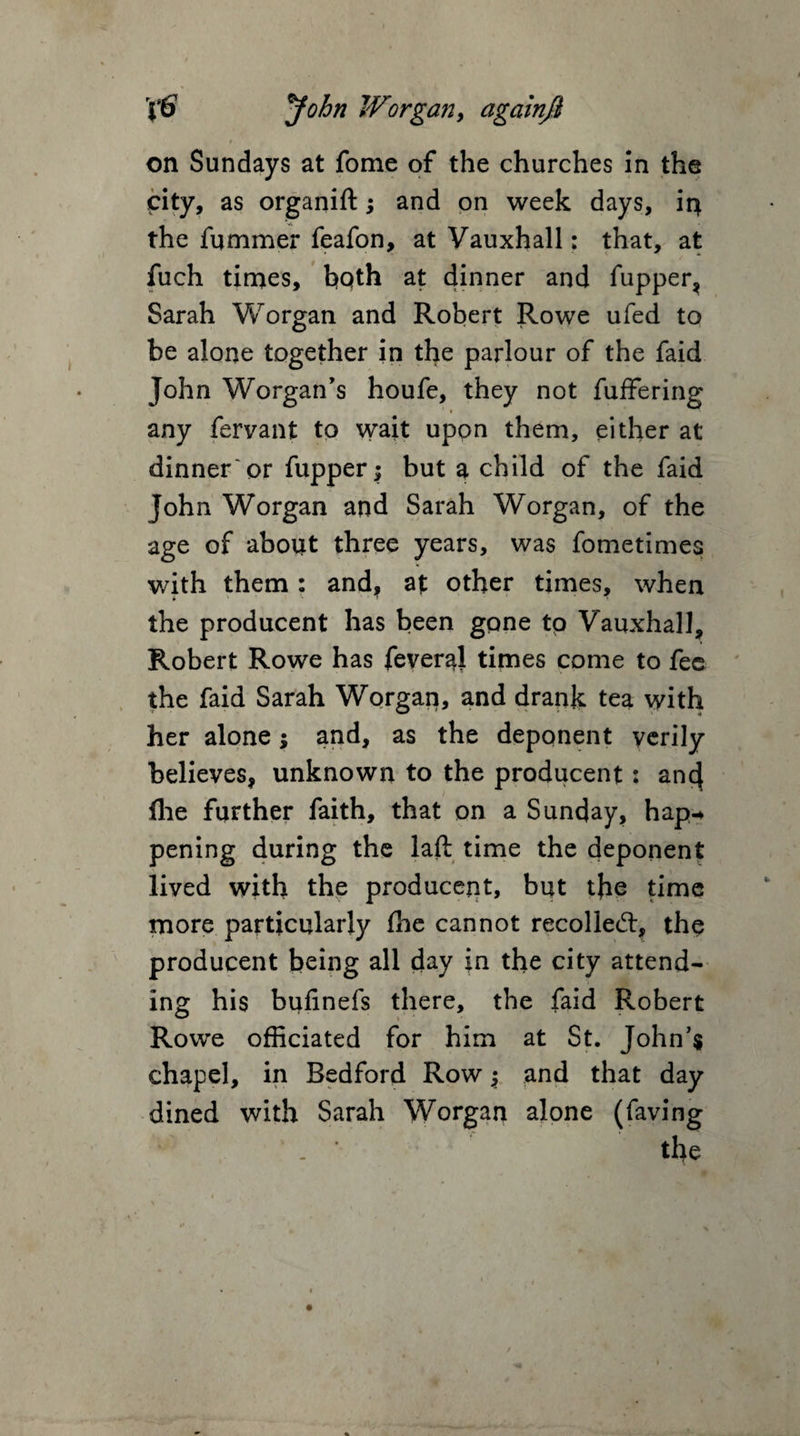 16 John Worgan, againſt

on Sundays at ſome of the churches in the city, as organiſt; and on week days, in the ſummer ſeaſon, at Vauxhall: that, at ſuch times, both at dinner and ſupper, Sarah Worgan and Robert Rowe uſed to be alone together in the parlour of the ſaid John Worgan's houſe, they not ſuffering any ſervant to wait upon them, either at dinner or ſupper; but a child of the ſaid John Worgan and Sarah Worgan, of the age of about three years, was ſometimes with them: and, at other times, when the producent has been gone to Vauxhall, Robert Rowe has ſeveral times come to ſee the ſaid Sarah Worgan, and drank tea with her alone; and, as the deponent verily believes, unknown to the producent: and ſhe further ſaith, that on a Sunday, happening during the laſt time the deponent lived with the producent, but the time more particularly ſhe cannot recollect, the producent being all day in the city attending his buſineſs there, the ſaid Robert Rowe officiated for him at St. John's chapel, in Bedford Row; and that day dined with Sarah Worgan alone (ſaving the